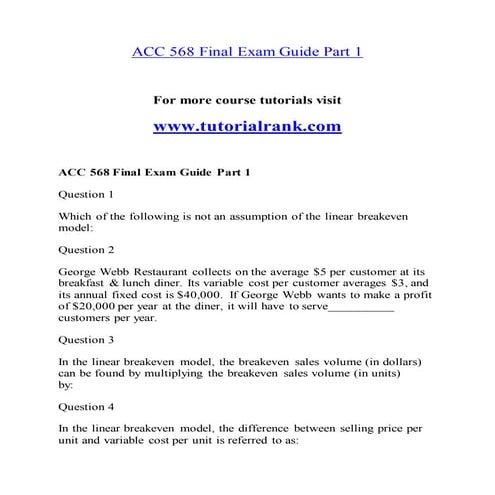 ACC 568 Final Exam Guide Part 1

For more course tutorials visit

www.tutorialrank.com

ACC 568 Final Exam Guide Part 1

Question 1

Which of the following is not an assumption of the linear breakeven model:

Question 2

George Webb Restaurant collects on the average \$5 per customer at its breakfast & lunch diner. Its variable cost per customer averages \$3, and its annual fixed cost is \$40,000. If George Webb wants to make a profit of \$20,000 per year at the diner, it will have to serve__________ customers per year.

Question 3

In the linear breakeven model, the breakeven sales volume (in dollars) can be found by multiplying the breakeven sales volume (in units) by:

Question 4

In the linear breakeven model, the difference between selling price per unit and variable cost per unit is referred to as: